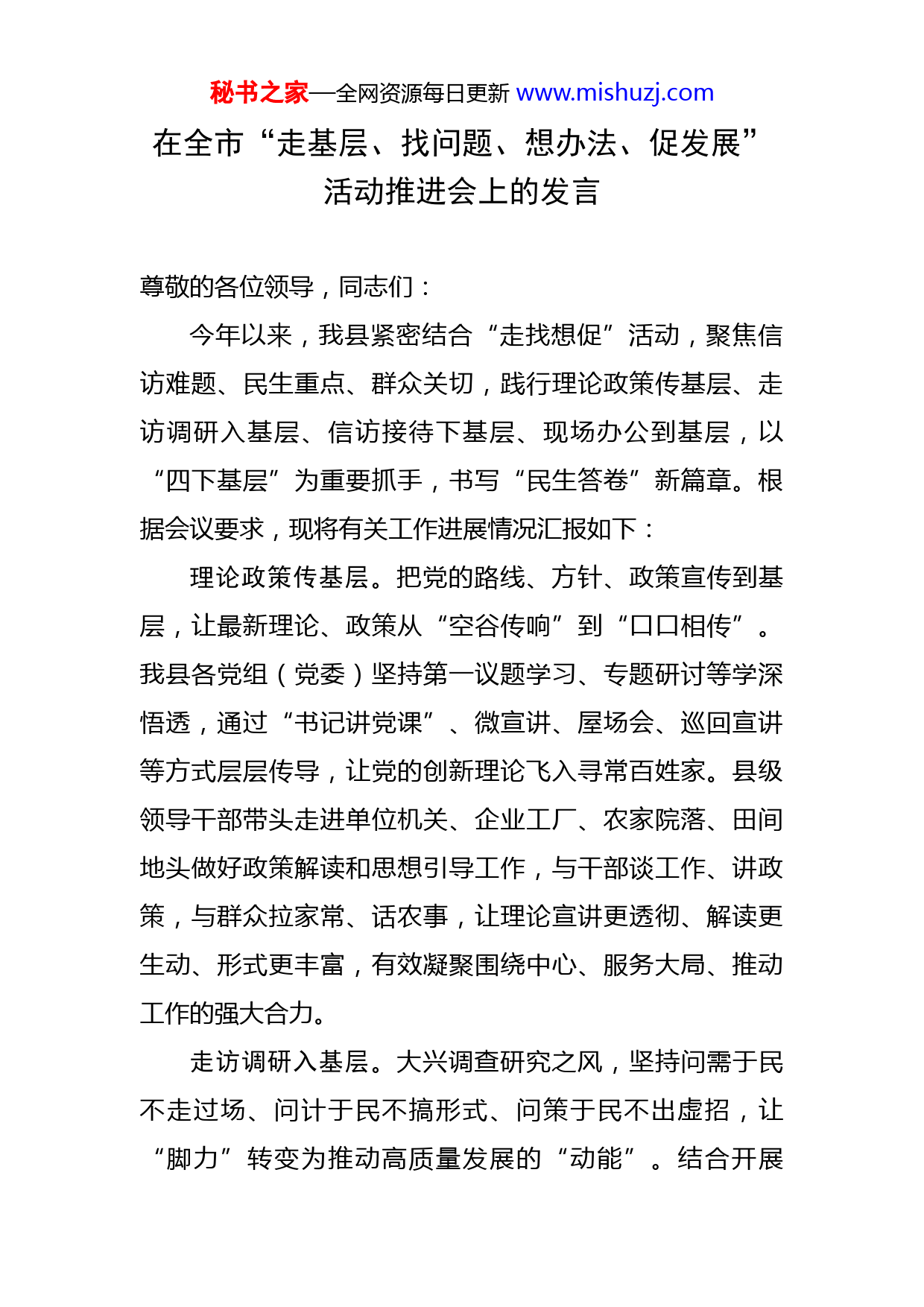 秘书之家—全网资源每日更新 www.mishuzj.com

在全市“走基层、找问题、想办法、促发展”活动推进会上的发言

尊敬的各位领导，同志们：

今年以来，我县紧密结合“走找想促”活动，聚焦信访难题、民生重点、群众关切，践行理论政策传基层、走访调研入基层、信访接待下基层、现场办公到基层，以“四下基层”为重要抓手，书写“民生答卷”新篇章。根据会议要求，现将有关工作进展情况汇报如下：

理论政策传基层。把党的路线、方针、政策宣传到基层，让最新理论、政策从“空谷传响”到“口口相传”。我县各党组（党委）坚持第一议题学习、专题研讨等学深悟透，通过“书记讲党课”、微宣讲、屋场会、巡回宣讲等方式层层传导，让党的创新理论飞入寻常百姓家。县级领导干部带头走进单位机关、企业工厂、农家院落、田间地头做好政策解读和思想引导工作，与干部谈工作、讲政策，与群众拉家常、话农事，让理论宣讲更透彻、解读更生动、形式更丰富，有效凝聚围绕中心、服务大局、推动工作的强大合力。

走访调研入基层。大兴调查研究之风，坚持问需于民不走过场、问计于民不搞形式、问策于民不出虚招，让“脚力”转变为推动高质量发展的“动能”。结合开展